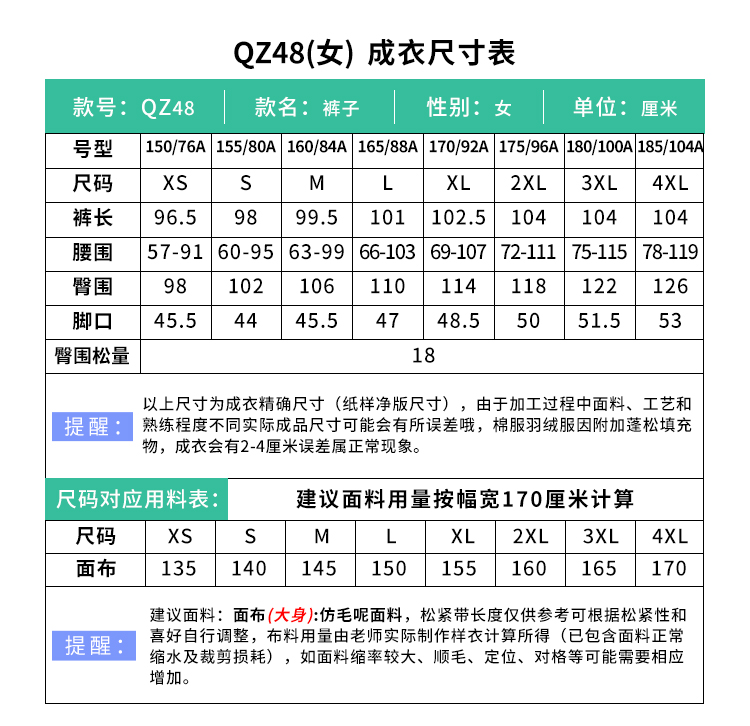 QZ48(女) 成衣尺寸表

款号：QZ48 | 款名：裤子 | 性别：女 | 单位：厘米

| 号型 | 150/76A | 155/80A | 160/84A | 165/88A | 170/92A | 175/96A | 180/100A | 185/104A |
|---|---|---|---|---|---|---|---|---|
| 尺码 | XS | S | M | L | XL | 2XL | 3XL | 4XL |
| 裤长 | 96.5 | 98 | 99.5 | 101 | 102.5 | 104 | 104 | 104 |
| 腰围 | 57-91 | 60-95 | 63-99 | 66-103 | 69-107 | 72-111 | 75-115 | 78-119 |
| 臀围 | 98 | 102 | 106 | 110 | 114 | 118 | 122 | 126 |
| 脚口 | 45.5 | 44 | 45.5 | 47 | 48.5 | 50 | 51.5 | 53 |
| 臀围松量 | 18 | | | | | | | |

提醒：以上尺寸为成衣精确尺寸（纸样净版尺寸），由于加工过程中面料、工艺和熟练程度不同实际成品尺寸可能会有所误差哦，棉服羽绒服因附加蓬松填充物，成衣会有2-4厘米误差属正常现象。

尺码对应用料表： 建议面料用量按幅宽170厘米计算

| 尺码 | XS | S | M | L | XL | 2XL | 3XL | 4XL |
|---|---|---|---|---|---|---|---|---|
| 面布 | 135 | 140 | 145 | 150 | 155 | 160 | 165 | 170 |

提醒：建议面料：面布(大身):仿毛呢面料，松紧带长度仅供参考可根据松紧性和喜好自行调整，布料用量由老师实际制作样衣计算所得（已包含面料正常缩水及裁剪损耗），如面料缩率较大、顺毛、定位、对格等可能需要相应增加。